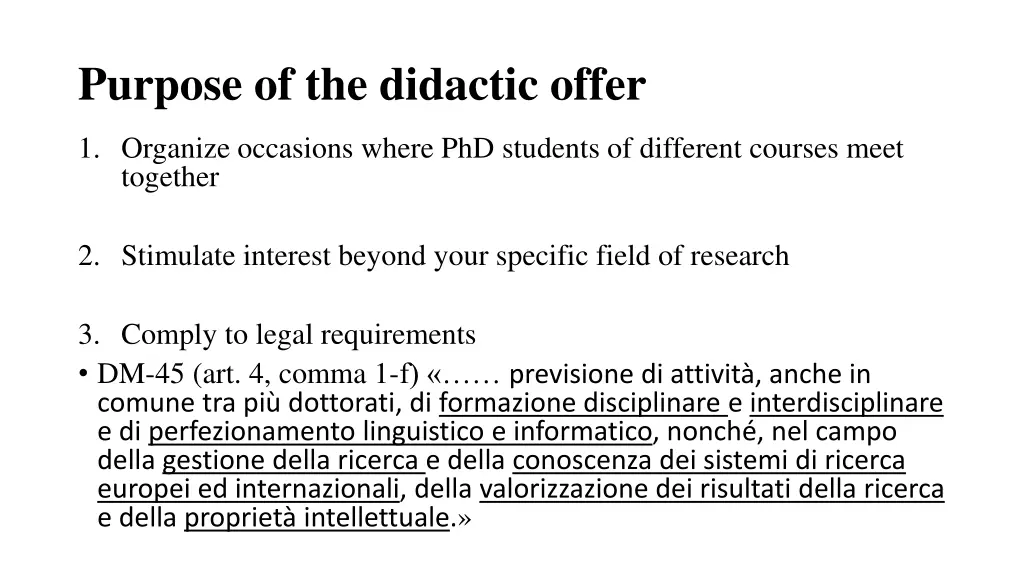 Purpose of the didactic offer

1. Organize occasions where PhD students of different courses meet together

2. Stimulate interest beyond your specific field of research

3. Comply to legal requirements

• DM-45 (art. 4, comma 1-f) «…… previsione di attività, anche in comune tra più dottorati, di formazione disciplinare e interdisciplinare e di perfezionamento linguistico e informatico, nonché, nel campo della gestione della ricerca e della conoscenza dei sistemi di ricerca europei ed internazionali, della valorizzazione dei risultati della ricerca e della proprietà intellettuale.»